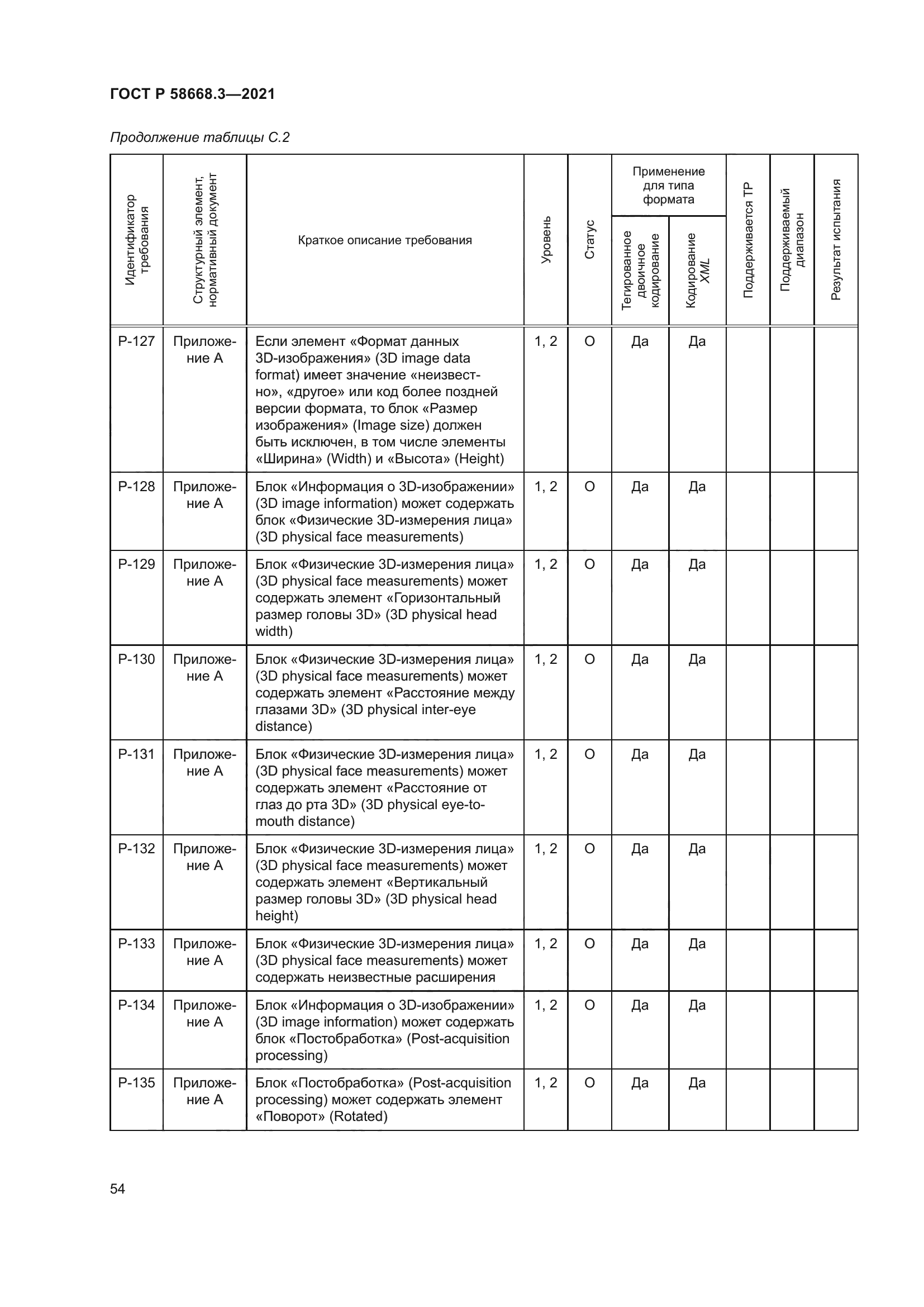 ГОСТ Р 58668.3—2021

Продолжение таблицы С.2

| Идентификатор требования | Структурный элемент, нормативный документ | Краткое описание требования | Уровень | Статус | Применение для типа формата: Тегированное двоичное кодирование | Применение для типа формата: Кодирование XML | Поддерживается ТР | Поддерживаемый диапазон | Результат испытания |
|---|---|---|---|---|---|---|---|---|---|
| Р-127 | Приложение А | Если элемент «Формат данных 3D-изображения» (3D image data format) имеет значение «неизвестно», «другое» или код более поздней версии формата, то блок «Размер изображения» (Image size) должен быть исключен, в том числе элементы «Ширина» (Width) и «Высота» (Height) | 1, 2 | О | Да | Да | | | |
| Р-128 | Приложение А | Блок «Информация о 3D-изображении» (3D image information) может содержать блок «Физические 3D-измерения лица» (3D physical face measurements) | 1, 2 | О | Да | Да | | | |
| Р-129 | Приложение А | Блок «Физические 3D-измерения лица» (3D physical face measurements) может содержать элемент «Горизонтальный размер головы 3D» (3D physical head width) | 1, 2 | О | Да | Да | | | |
| Р-130 | Приложение А | Блок «Физические 3D-измерения лица» (3D physical face measurements) может содержать элемент «Расстояние между глазами 3D» (3D physical inter-eye distance) | 1, 2 | О | Да | Да | | | |
| Р-131 | Приложение А | Блок «Физические 3D-измерения лица» (3D physical face measurements) может содержать элемент «Расстояние от глаз до рта 3D» (3D physical eye-to-mouth distance) | 1, 2 | О | Да | Да | | | |
| Р-132 | Приложение А | Блок «Физические 3D-измерения лица» (3D physical face measurements) может содержать элемент «Вертикальный размер головы 3D» (3D physical head height) | 1, 2 | О | Да | Да | | | |
| Р-133 | Приложение А | Блок «Физические 3D-измерения лица» (3D physical face measurements) может содержать неизвестные расширения | 1, 2 | О | Да | Да | | | |
| Р-134 | Приложение А | Блок «Информация о 3D-изображении» (3D image information) может содержать блок «Постобработка» (Post-acquisition processing) | 1, 2 | О | Да | Да | | | |
| Р-135 | Приложение А | Блок «Постобработка» (Post-acquisition processing) может содержать элемент «Поворот» (Rotated) | 1, 2 | О | Да | Да | | | |

54